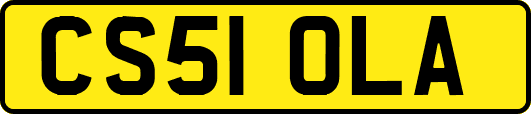 CS51 OLA